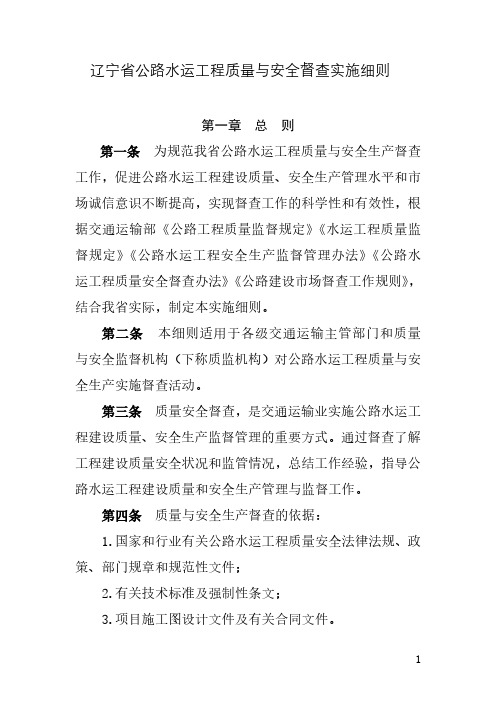 辽宁省公路水运工程质量与安全督查实施细则

第一章 总 则

第一条 为规范我省公路水运工程质量与安全生产督查工作，促进公路水运工程建设质量、安全生产管理水平和市场诚信意识不断提高，实现督查工作的科学性和有效性，根据交通运输部《公路工程质量监督规定》《水运工程质量监督规定》《公路水运工程安全生产监督管理办法》《公路水运工程质量安全督查办法》《公路建设市场督查工作规则》，结合我省实际，制定本实施细则。

第二条 本细则适用于各级交通运输主管部门和质量与安全监督机构（下称质监机构）对公路水运工程质量与安全生产实施督查活动。

第三条 质量安全督查，是交通运输业实施公路水运工程建设质量、安全生产监督管理的重要方式。通过督查了解工程建设质量安全状况和监管情况，总结工作经验，指导公路水运工程建设质量和安全生产管理与监督工作。

第四条 质量与安全生产督查的依据：

1. 国家和行业有关公路水运工程质量安全法律法规、政策、部门规章和规范性文件；

2. 有关技术标准及强制性条文；

3. 项目施工图设计文件及有关合同文件。

1